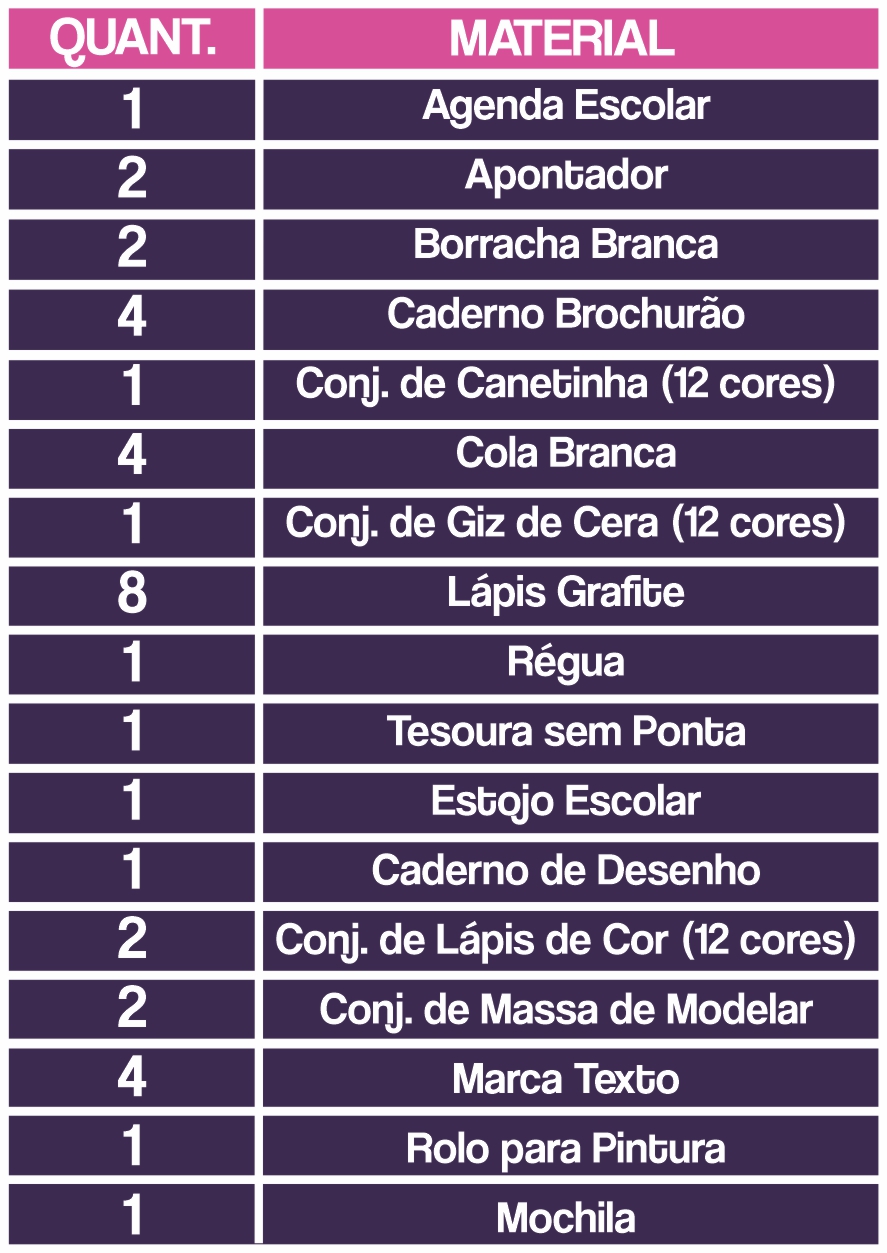 | QUANT. | MATERIAL |
|---|---|
| 1 | Agenda Escolar |
| 2 | Apontador |
| 2 | Borracha Branca |
| 4 | Caderno Brochurão |
| 1 | Conj. de Canetinha (12 cores) |
| 4 | Cola Branca |
| 1 | Conj. de Giz de Cera (12 cores) |
| 8 | Lápis Grafite |
| 1 | Régua |
| 1 | Tesoura sem Ponta |
| 1 | Estojo Escolar |
| 1 | Caderno de Desenho |
| 2 | Conj. de Lápis de Cor (12 cores) |
| 2 | Conj. de Massa de Modelar |
| 4 | Marca Texto |
| 1 | Rolo para Pintura |
| 1 | Mochila |